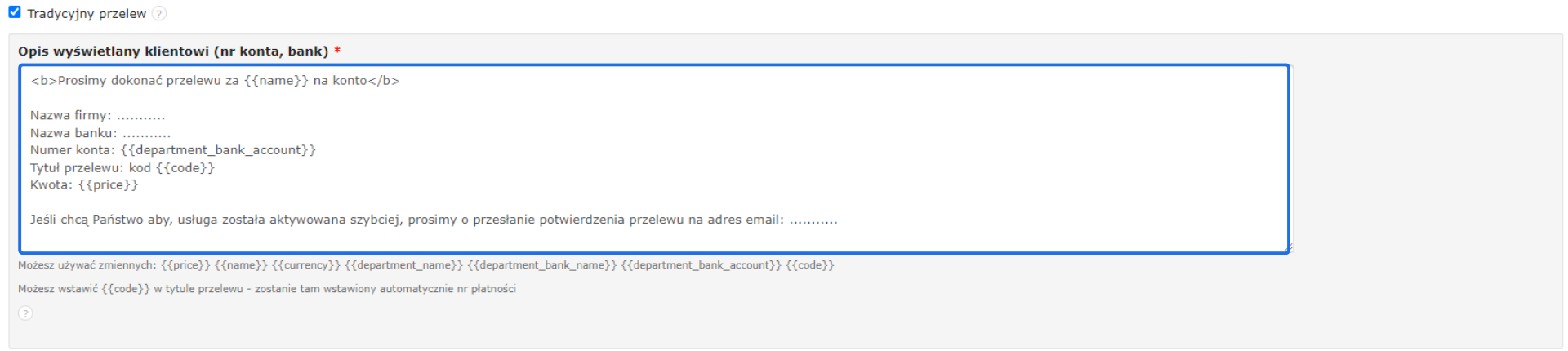 Tradycyjny przelew ?

Opis wyświetlany klientowi (nr konta, bank) *

<b>Prosimy dokonać przelewu za {{name}} na konto</b>

Nazwa firmy: ...........
Nazwa banku: ...........
Numer konta: {{department_bank_account}}
Tytuł przelewu: kod {{code}}
Kwota: {{price}}

Jeśli chcą Państwo aby, usługa została aktywowana szybciej, prosimy o przesłanie potwierdzenia przelewu na adres email: ...........

Możesz używać zmiennych: {{price}} {{name}} {{currency}} {{department_name}} {{department_bank_name}} {{department_bank_account}} {{code}}

Możesz wstawić {{code}} w tytule przelewu - zostanie tam wstawiony automatycznie nr płatności

?